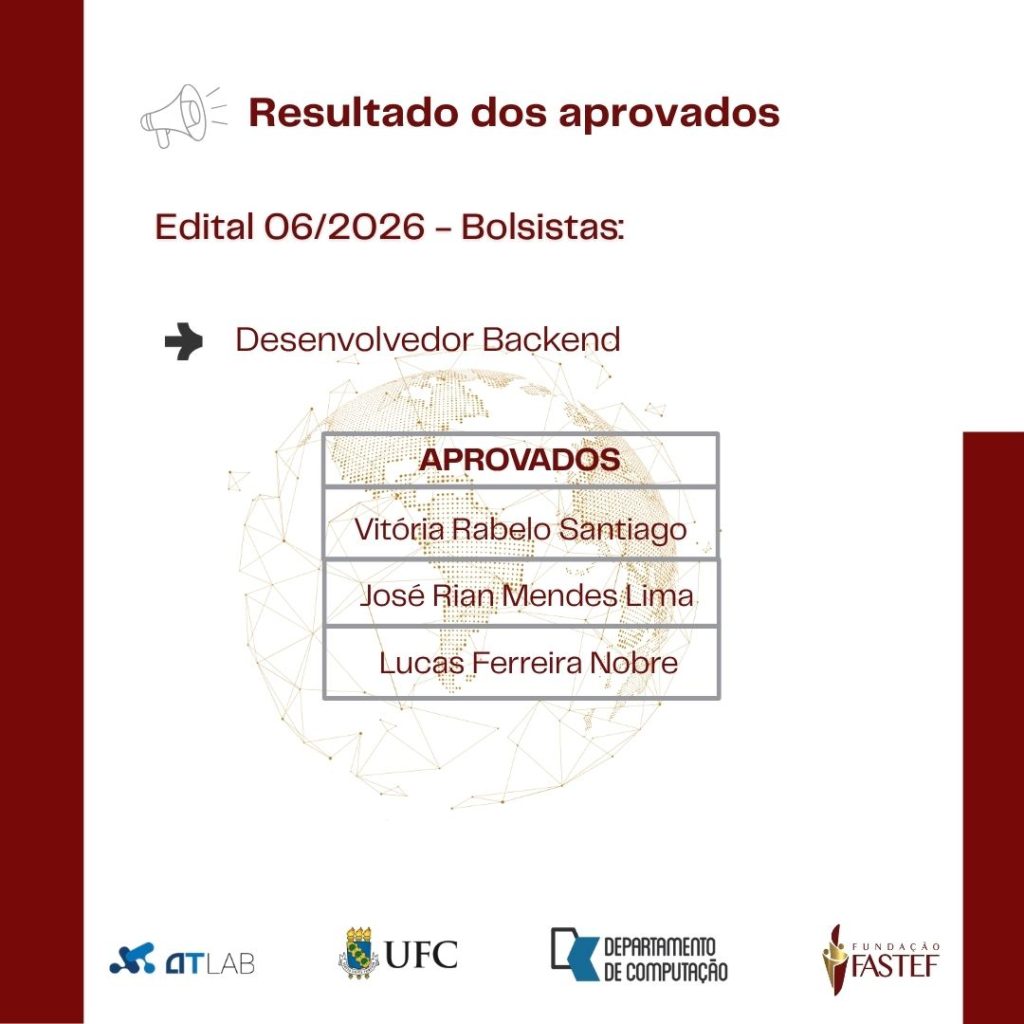 Resultado dos aprovados

Edital 06/2026 - Bolsistas:

Desenvolvedor Backend

| APROVADOS |
|---|
| Vitória Rabelo Santiago |
| José Rian Mendes Lima |
| Lucas Ferreira Nobre |

ATLAB

UFC

DEPARTAMENTO DE COMPUTAÇÃO

FUNDAÇÃO FASTEF